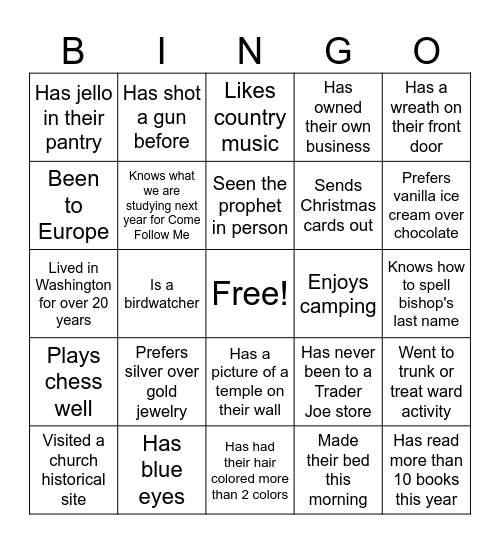 | B | I | N | G | O |
|---|---|---|---|---|
| Has jello in their pantry | Has shot a gun before | Likes country music | Has owned their own business | Has a wreath on their front door |
| Been to Europe | Knows what we are studying next year for Come Follow Me | Seen the prophet in person | Sends Christmas cards out | Prefers vanilla ice cream over chocolate |
| Lived in Washington for over 20 years | Is a birdwatcher | Free! | Enjoys camping | Knows how to spell bishop's last name |
| Plays chess well | Prefers silver over gold jewelry | Has a picture of a temple on their wall | Has never been to a Trader Joe store | Went to trunk or treat ward activity |
| Visited a church historical site | Has blue eyes | Has had their hair colored more than 2 colors | Made their bed this morning | Has read more than 10 books this year |